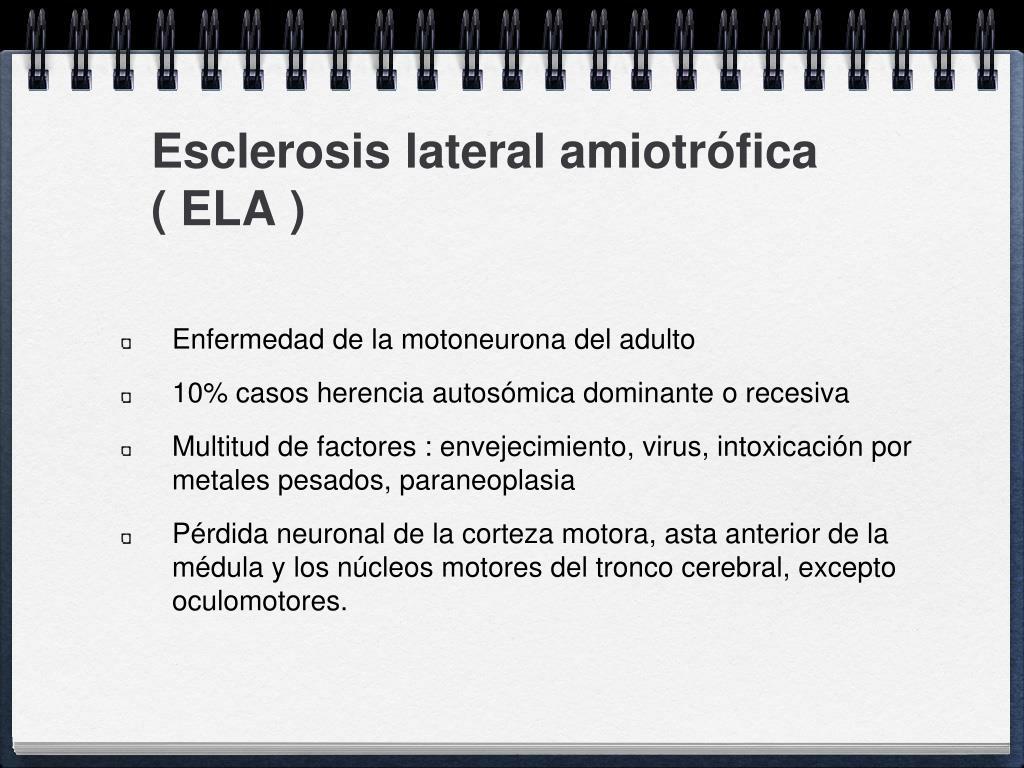 Esclerosis lateral amiotrófica ( ELA )

Enfermedad de la motoneurona del adulto

10% casos herencia autosómica dominante o recesiva

Multitud de factores : envejecimiento, virus, intoxicación por metales pesados, paraneoplasia

Pérdida neuronal de la corteza motora, asta anterior de la médula y los núcleos motores del tronco cerebral, excepto oculomotores.